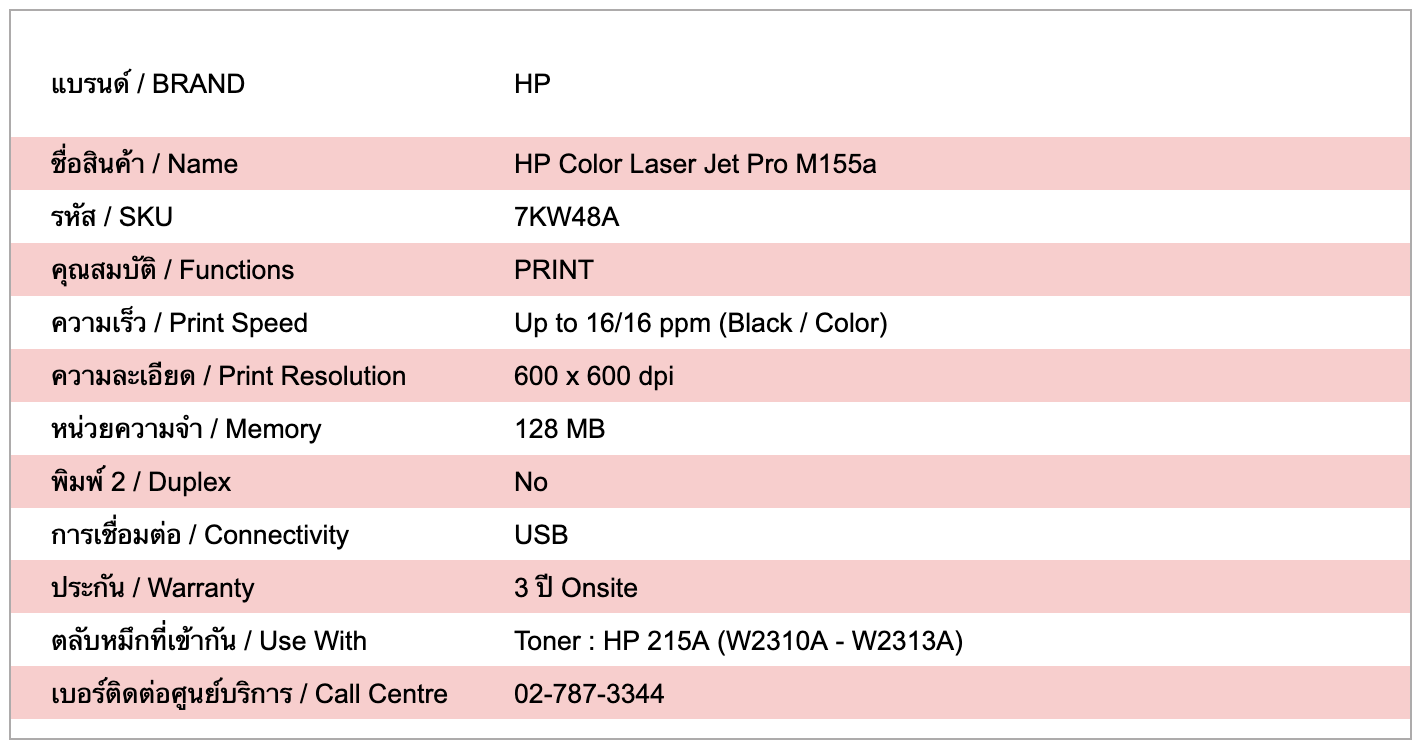 | แบรนด์ / BRAND | HP |
|---|---|
| ชื่อสินค้า / Name | HP Color Laser Jet Pro M155a |
| รหัส / SKU | 7KW48A |
| คุณสมบัติ / Functions | PRINT |
| ความเร็ว / Print Speed | Up to 16/16 ppm (Black / Color) |
| ความละเอียด / Print Resolution | 600 x 600 dpi |
| หน่วยความจำ / Memory | 128 MB |
| พิมพ์ 2 / Duplex | No |
| การเชื่อมต่อ / Connectivity | USB |
| ประกัน / Warranty | 3 ปี Onsite |
| ตลับหมึกที่เข้ากัน / Use With | Toner : HP 215A (W2310A - W2313A) |
| เบอร์ติดต่อศูนย์บริการ / Call Centre | 02-787-3344 |